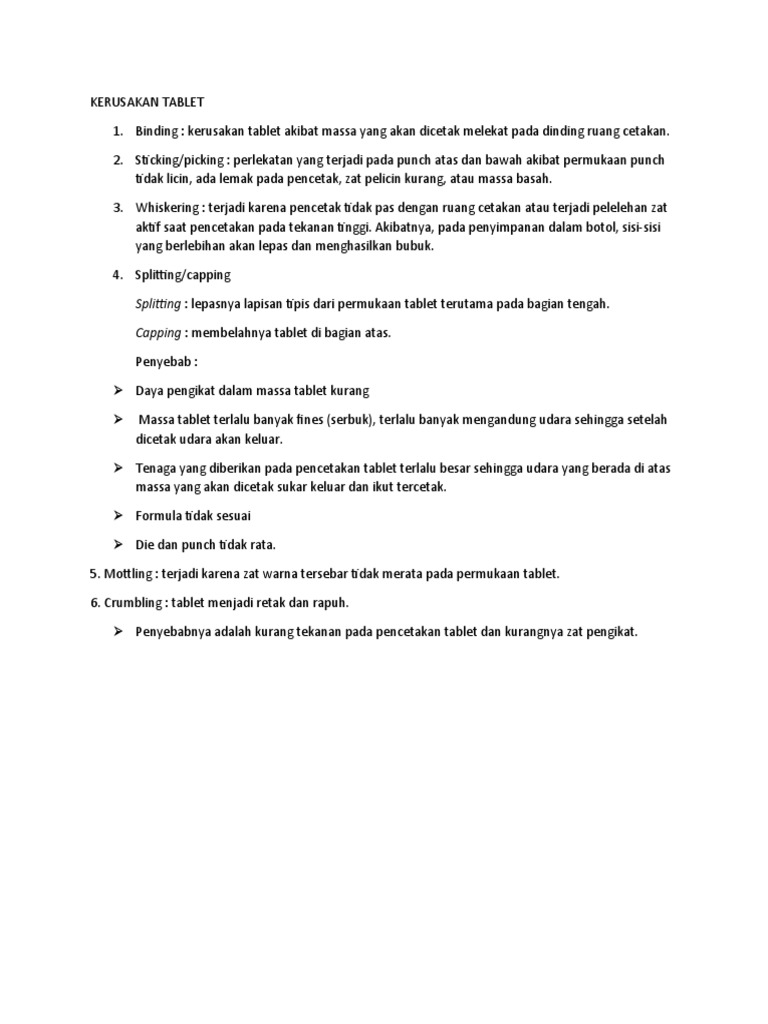 KERUSAKAN TABLET

1. Binding : kerusakan tablet akibat massa yang akan dicetak melekat pada dinding ruang cetakan.

2. Sticking/picking : perlekatan yang terjadi pada punch atas dan bawah akibat permukaan punch tidak licin, ada lemak pada pencetak, zat pelicin kurang, atau massa basah.

3. Whiskering : terjadi karena pencetak tidak pas dengan ruang cetakan atau terjadi pelelehan zat aktif saat pencetakan pada tekanan tinggi. Akibatnya, pada penyimpanan dalam botol, sisi-sisi yang berlebihan akan lepas dan menghasilkan bubuk.

4. Splitting/capping

Splitting : lepasnya lapisan tipis dari permukaan tablet terutama pada bagian tengah.

Capping : membelahnya tablet di bagian atas.

Penyebab :

➢ Daya pengikat dalam massa tablet kurang

➢ Massa tablet terlalu banyak fines (serbuk), terlalu banyak mengandung udara sehingga setelah dicetak udara akan keluar.

➢ Tenaga yang diberikan pada pencetakan tablet terlalu besar sehingga udara yang berada di atas massa yang akan dicetak sukar keluar dan ikut tercetak.

➢ Formula tidak sesuai

➢ Die dan punch tidak rata.

5. Mottling : terjadi karena zat warna tersebar tidak merata pada permukaan tablet.

6. Crumbling : tablet menjadi retak dan rapuh.

➢ Penyebabnya adalah kurang tekanan pada pencetakan tablet dan kurangnya zat pengikat.